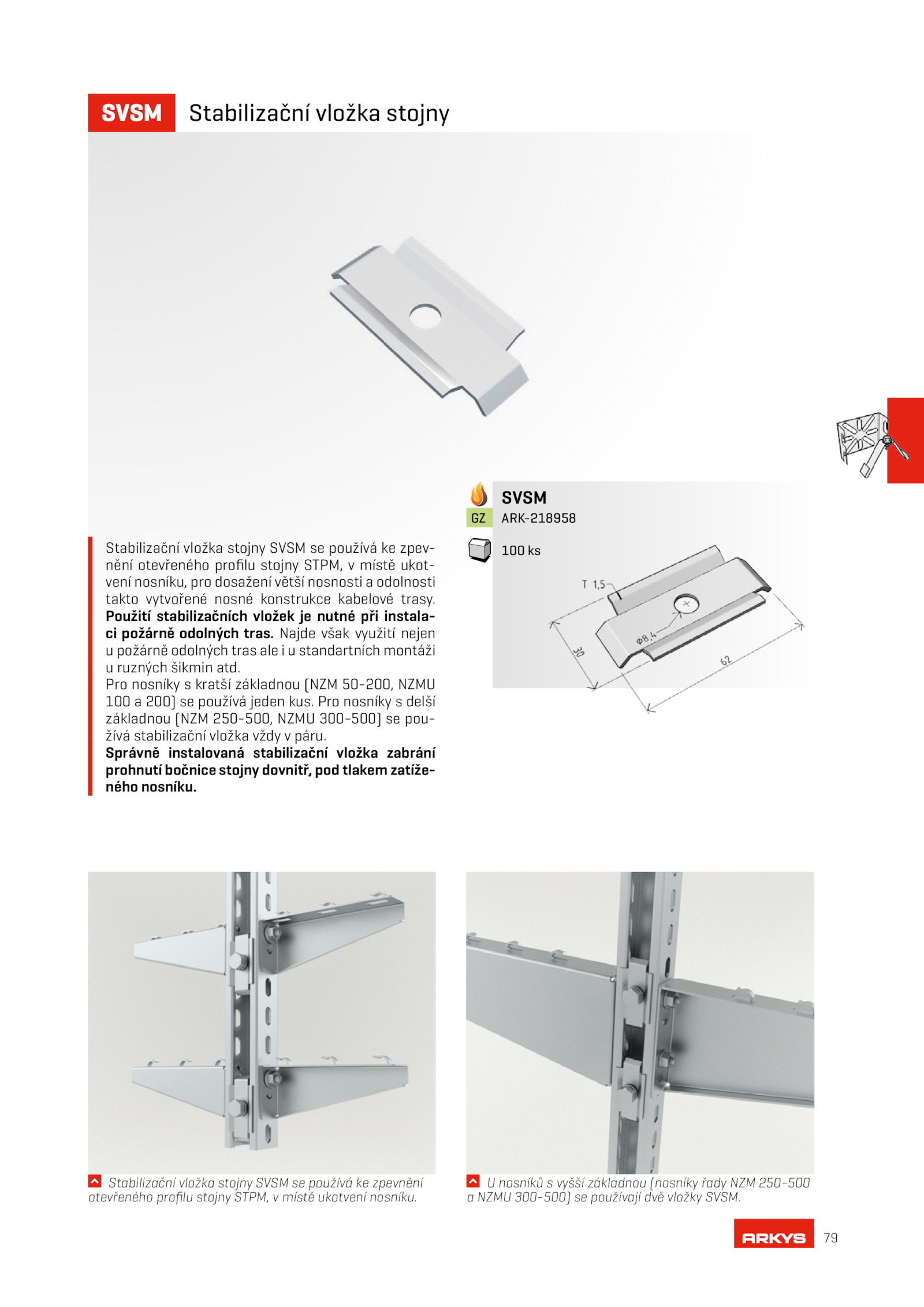 SVSM Stabilizační vložka stojny

SVSM
GZ ARK-218958
100 ks

T 1,5
Φ8,4
30
62

Stabilizační vložka stojny SVSM se používá ke zpevnění otevřeného profilu stojny STPM, v místě ukotvení nosníku, pro dosažení větší nosnosti a odolnosti takto vytvořené nosné konstrukce kabelové trasy. **Použití stabilizačních vložek je nutné při instalaci požárně odolných tras.** Najde však využití nejen u požárně odolných tras ale i u standartních montáži u ruzných šikmin atd.
Pro nosníky s kratší základnou (NZM 50-200, NZMU 100 a 200) se používá jeden kus. Pro nosníky s delší základnou (NZM 250-500, NZMU 300-500) se používá stabilizační vložka vždy v páru.
**Správně instalovaná stabilizační vložka zabrání prohnutí bočnice stojny dovnitř, pod tlakem zatíženého nosníku.**

Stabilizační vložka stojny SVSM se používá ke zpevnění otevřeného profilu stojny STPM, v místě ukotvení nosníku.

U nosníků s vyšší základnou (nosníky řady NZM 250-500 a NZMU 300-500) se používají dvě vložky SVSM.

ARKYS 79